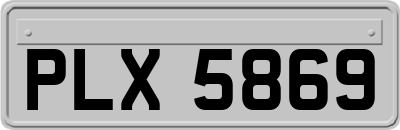 PLX 5869